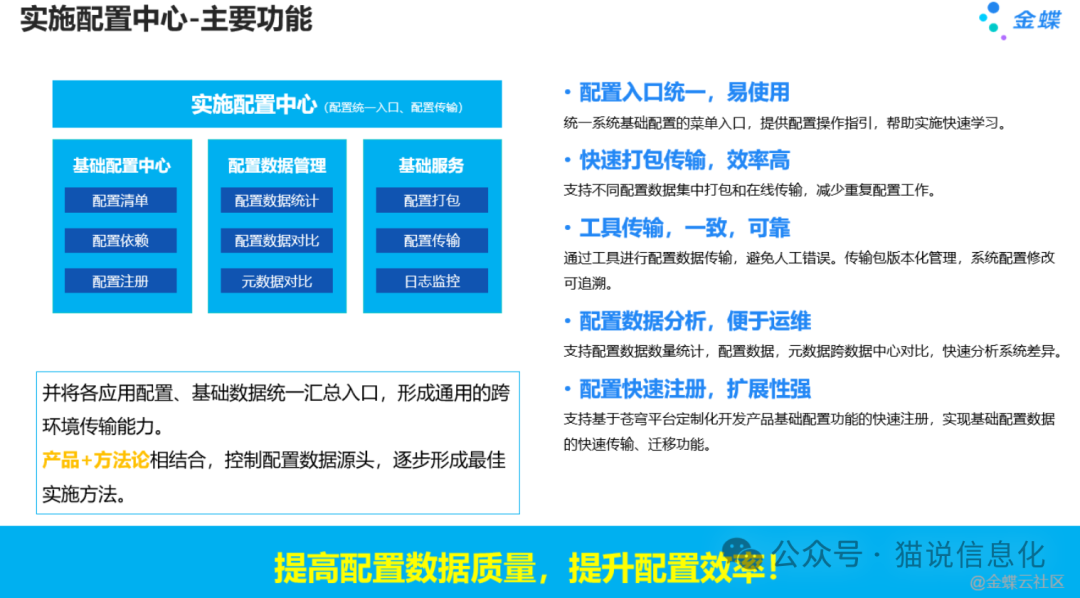 实施配置中心-主要功能

金蝶

实施配置中心（配置统一入口、配置传输）

基础配置中心
配置清单
配置依赖
配置注册

配置数据管理
配置数据统计
配置数据对比
元数据对比

基础服务
配置打包
配置传输
日志监控

并将各应用配置、基础数据统一汇总入口，形成通用的跨环境传输能力。
产品+方法论相结合，控制配置数据源头，逐步形成最佳实施方法。

• 配置入口统一，易使用
统一系统基础配置的菜单入口，提供配置操作指引，帮助实施快速学习。

• 快速打包传输，效率高
支持不同配置数据集中打包和在线传输，减少重复配置工作。

• 工具传输，一致，可靠
通过工具进行配置数据传输，避免人工错误。传输包版本化管理，系统配置修改可追溯。

• 配置数据分析，便于运维
支持配置数据数量统计，配置数据，元数据跨数据中心对比，快速分析系统差异。

• 配置快速注册，扩展性强
支持基于苍穹平台定制化开发产品基础配置功能的快速注册，实现基础配置数据的快速传输、迁移功能。

提高配置数据质量，提升配置效率！

公众号 · 猫说信息化

@金蝶云社区